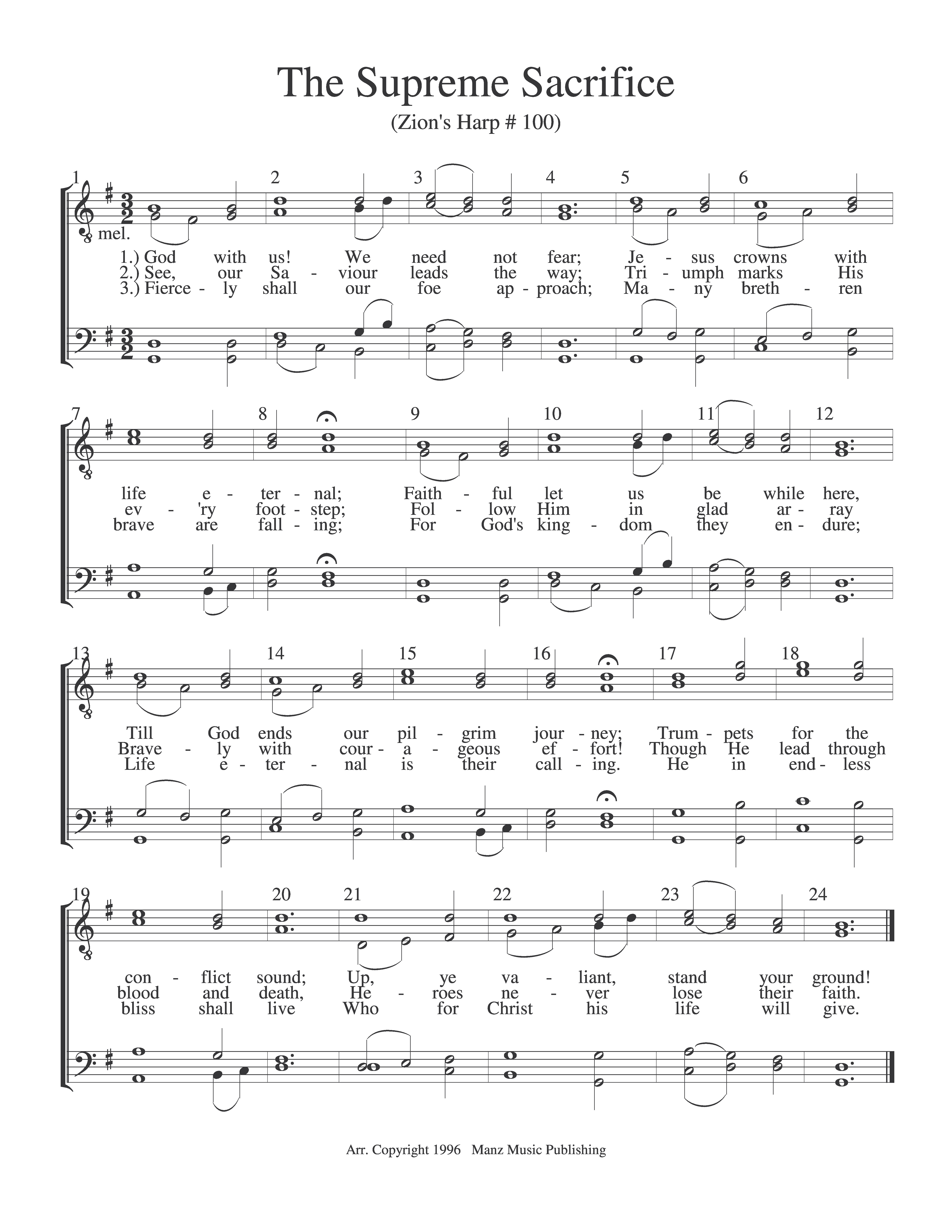 The Supreme Sacrifice
(Zion's Harp # 100)

1 2 3 4 5 6

mel.

1.) God with us! We need not fear; Je - sus crowns with
2.) See, our Sa - viour leads the way; Tri - umph marks His
3.) Fierce - ly shall our foe ap - proach; Ma - ny breth - ren

7 8 9 10 11 12

life e - ter - nal; Faith - ful let us be while here,
ev - 'ry foot - step; Fol - low Him in glad ar - ray
brave are fall - ing; For God's king - dom they en - dure;

13 14 15 16 17 18

Till God ends our pil - grim jour - ney; Trum - pets for the
Brave - ly with cour - a - geous ef - fort! Though He lead through
Life e - ter - nal is their call - ing. He in end - less

19 20 21 22 23 24

con - flict sound; Up, ye va - liant, stand your ground!
blood and death, He - roes ne - ver lose their faith.
bliss shall live Who for Christ his life will give.

Arr. Copyright 1996 Manz Music Publishing